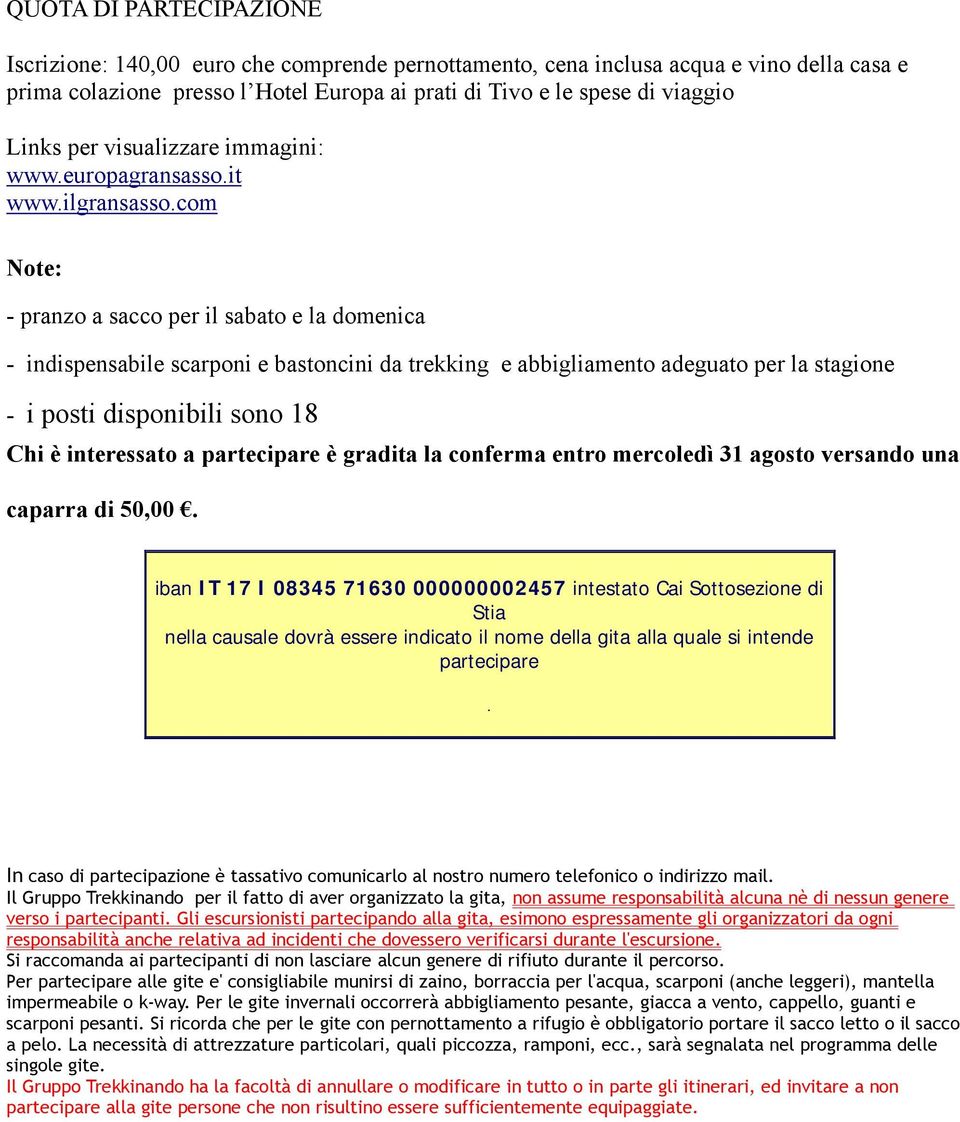 QUOTA DI PARTECIPAZIONE

Iscrizione: 140,00 euro che comprende pernottamento, cena inclusa acqua e vino della casa e prima colazione presso l'Hotel Europa ai prati di Tivo e le spese di viaggio

Links per visualizzare immagini:
www.europagransasso.it
www.ilgransasso.com

Note:

- pranzo a sacco per il sabato e la domenica

- indispensabile scarponi e bastoncini da trekking e abbigliamento adeguato per la stagione

- i posti disponibili sono 18

Chi è interessato a partecipare è gradita la conferma entro mercoledì 31 agosto versando una caparra di 50,00 €.

iban IT 17 I 08345 71630 000000002457 intestato Cai Sottosezione di Stia
nella causale dovrà essere indicato il nome della gita alla quale si intende partecipare
.

In caso di partecipazione è tassativo comunicarlo al nostro numero telefonico o indirizzo mail.
Il Gruppo Trekkinando per il fatto di aver organizzato la gita, non assume responsabilità alcuna nè di nessun genere verso i partecipanti. Gli escursionisti partecipando alla gita, esimono espressamente gli organizzatori da ogni responsabilità anche relativa ad incidenti che dovessero verificarsi durante l'escursione.
Si raccomanda ai partecipanti di non lasciare alcun genere di rifiuto durante il percorso.
Per partecipare alle gite e' consigliabile munirsi di zaino, borraccia per l'acqua, scarponi (anche leggeri), mantella impermeabile o k-way. Per le gite invernali occorrerà abbigliamento pesante, giacca a vento, cappello, guanti e scarponi pesanti. Si ricorda che per le gite con pernottamento a rifugio è obbligatorio portare il sacco letto o il sacco a pelo. La necessità di attrezzature particolari, quali piccozza, ramponi, ecc., sarà segnalata nel programma delle singole gite.
Il Gruppo Trekkinando ha la facoltà di annullare o modificare in tutto o in parte gli itinerari, ed invitare a non partecipare alla gite persone che non risultino essere sufficientemente equipaggiate.